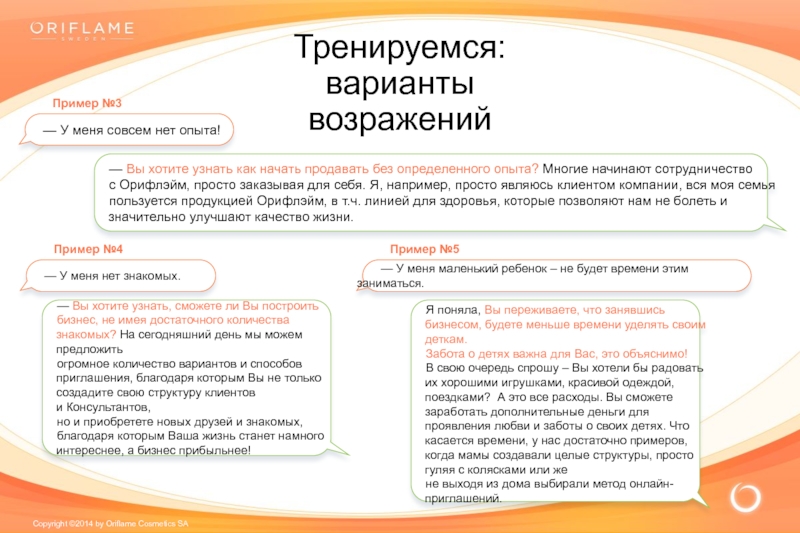 ORIFLAME
SWEDEN

Тренируемся: варианты возражений

Пример №3

— У меня совсем нет опыта!

— Вы хотите узнать как начать продавать без определенного опыта? Многие начинают сотрудничество с Орифлэйм, просто заказывая для себя. Я, например, просто являюсь клиентом компании, вся моя семья пользуется продукцией Орифлэйм, в т.ч. линией для здоровья, которые позволяют нам не болеть и значительно улучшают качество жизни.

Пример №4

— У меня нет знакомых.

— Вы хотите узнать, сможете ли Вы построить бизнес, не имея достаточного количества знакомых? На сегодняшний день мы можем предложить
огромное количество вариантов и способов приглашения, благодаря которым Вы не только создадите свою структуру клиентов
и Консультантов,
но и приобретете новых друзей и знакомых, благодаря которым Ваша жизнь станет намного интереснее, а бизнес прибыльнее!

Пример №5

— У меня маленький ребенок – не будет времени этим заниматься.

Я поняла, Вы переживаете, что занявшись бизнесом, будете меньше времени уделять своим деткам.
Забота о детях важна для Вас, это объяснимо!
В свою очередь спрошу – Вы хотели бы радовать их хорошими игрушками, красивой одеждой, поездками? А это все расходы. Вы сможете заработать дополнительные деньги для проявления любви и заботы о своих детях. Что касается времени, у нас достаточно примеров, когда мамы создавали целые структуры, просто гуляя с колясками или же
не выходя из дома выбирали метод онлайн-приглашений.

Copyright ©2014 by Oriflame Cosmetics SA